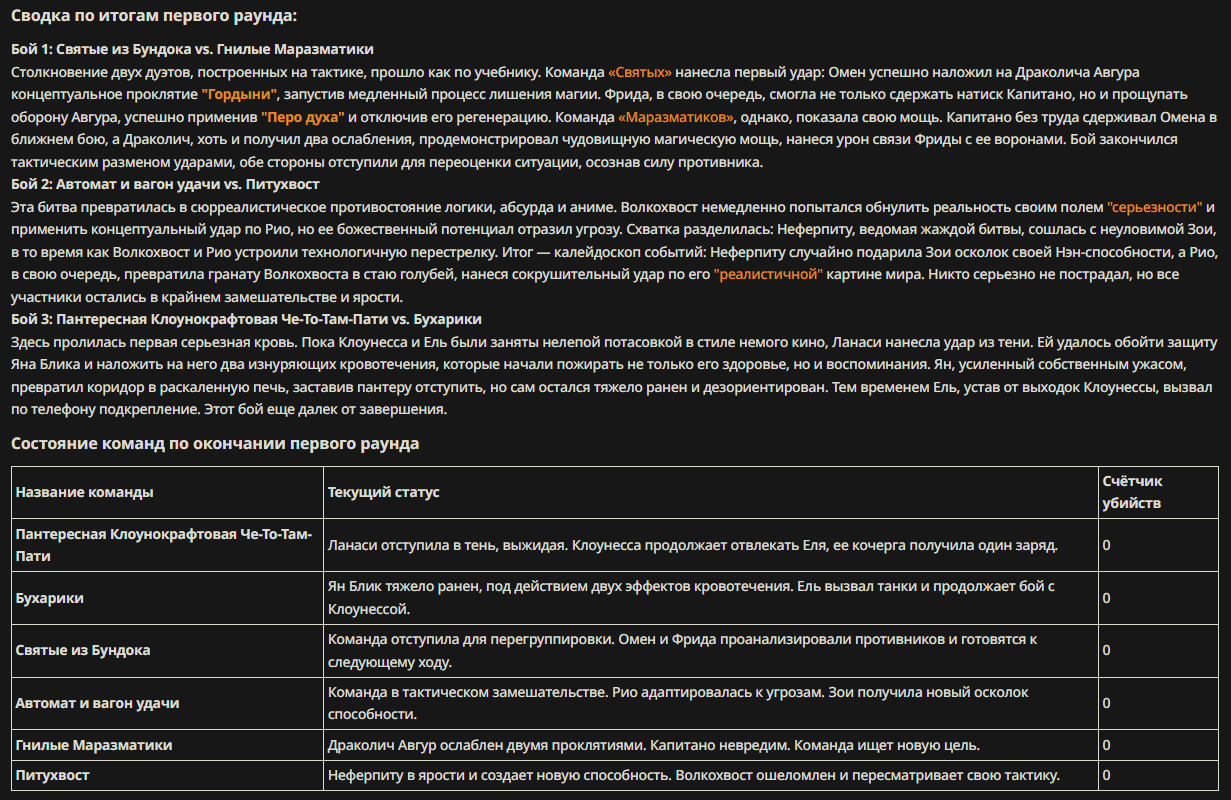 Сводка по итогам первого раунда:

Бой 1: Святые из Бундока vs. Гнилые Маразматики
Столкновение двух дуэтов, построенных на тактике, прошло как по учебнику. Команда «Святых» нанесла первый удар: Омен успешно наложил на Драколича Авгура концептуальное проклятие "Гордыни", запустив медленный процесс лишения магии. Фрида, в свою очередь, смогла не только сдержать натиск Капитано, но и прощупать оборону Авгура, успешно применив "Перо духа" и отключив его регенерацию. Команда «Маразматиков», однако, показала свою мощь. Капитано без труда сдерживал Омена в ближнем бою, а Драколич, хоть и получил два ослабления, продемонстрировал чудовищную магическую мощь, нанеся урон связи Фриды с ее воронами. Бой закончился тактическим разменом ударами, обе стороны отступили для переоценки ситуации, осознав силу противника.
Бой 2: Автомат и вагон удачи vs. Питухвост
Эта битва превратилась в сюрреалистическое противостояние логики, абсурда и аниме. Волкохвост немедленно попытался обнулить реальность своим полем "серьезности" и применить концептуальный удар по Рио, но ее божественный потенциал отразил угрозу. Схватка разделилась: Неферпиту, ведомая жаждой битвы, сошлась с неуловимой Зои, в то время как Волкохвост и Рио устроили технологичную перестрелку. Итог — калейдоскоп событий: Неферпиту случайно подарила Зои осколок своей Нэн-способности, а Рио, в свою очередь, превратила гранату Волкохвоста в стаю голубей, нанеся сокрушительный удар по его "реалистичной" картине мира. Никто серьезно не пострадал, но все участники остались в крайнем замешательстве и ярости.
Бой 3: Пантересная Клоунокрафтовая Че-То-Там-Пати vs. Бухарики
Здесь пролилась первая серьезная кровь. Пока Клоунесса и Ель были заняты нелепой потасовкой в стиле немого кино, Ланаси нанесла удар из тени. Ей удалось обойти защиту Яна Блика и наложить на него два изнуряющих кровотечения, которые начали пожирать не только его здоровье, но и воспоминания. Ян, усиленный собственным ужасом, превратил коридор в раскаленную печь, заставив пантеру отступить, но сам остался тяжело ранен и дезориентирован. Тем временем Ель, устав от выходок Клоунессы, вызвал по телефону подкрепление. Этот бой еще далек от завершения.

Состояние команд по окончании первого раунда

| Название команды | Текущий статус | Счётчик убийств |
|---|---|---|
| Пантересная Клоунокрафтовая Че-То-Там-Пати | Ланаси отступила в тень, выжидая. Клоунесса продолжает отвлекать Еля, ее кочерга получила один заряд. | 0 |
| Бухарики | Ян Блик тяжело ранен, под действием двух эффектов кровотечения. Ель вызвал танки и продолжает бой с Клоунессой. | 0 |
| Святые из Бундока | Команда отступила для перегруппировки. Омен и Фрида проанализировали противников и готовятся к следующему ходу. | 0 |
| Автомат и вагон удачи | Команда в тактическом замешательстве. Рио адаптировалась к угрозам. Зои получила новый осколок способности. | 0 |
| Гнилые Маразматики | Драколич Авгур ослаблен двумя проклятиями. Капитано невредим. Команда ищет новую цель. | 0 |
| Питухвост | Неферпиту в ярости и создает новую способность. Волкохвост ошеломлен и пересматривает свою тактику. | 0 |